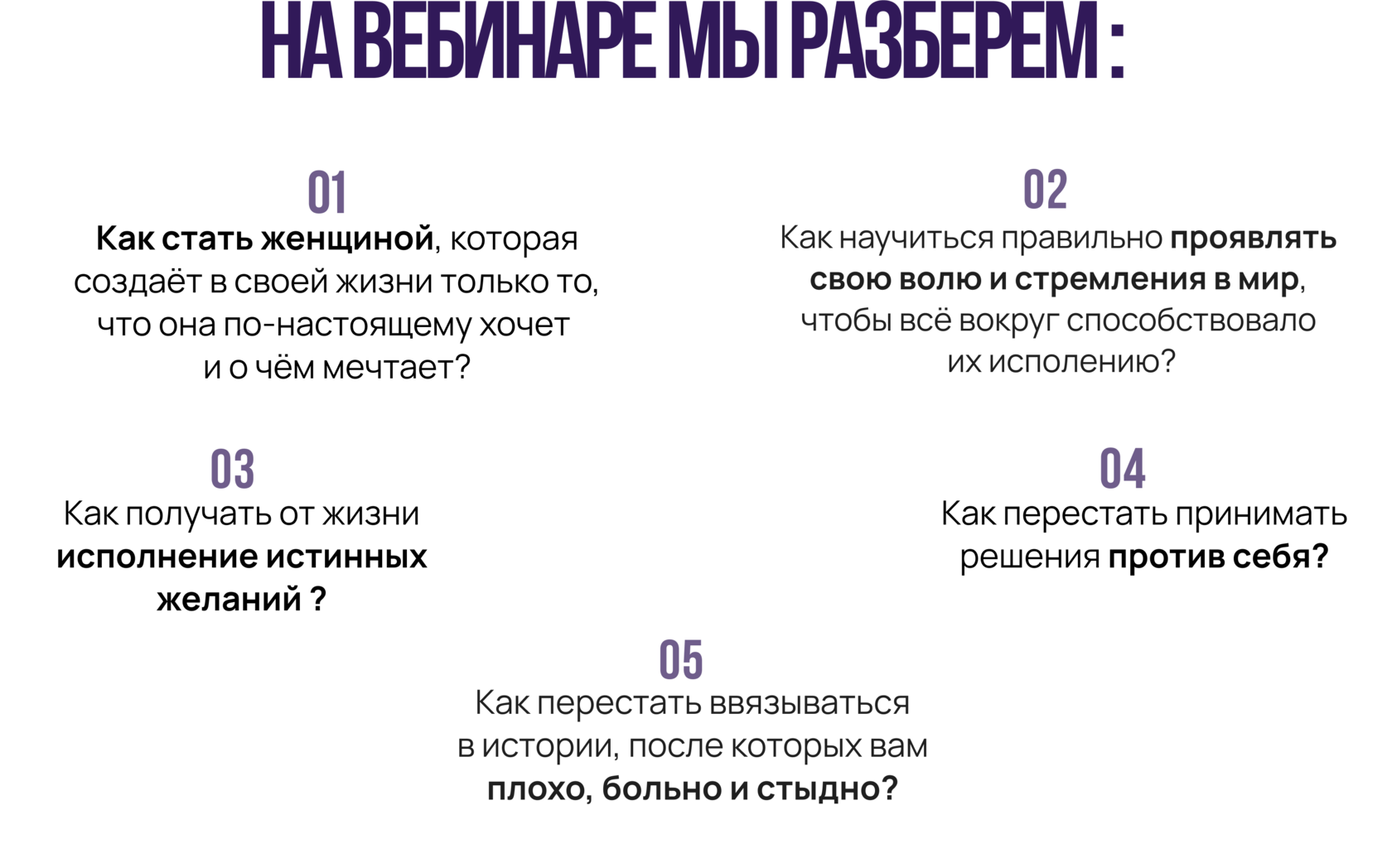 НА ВЕБИНАРЕ МЫ РАЗБЕРЕМ :

01

Как стать женщиной, которая создаёт в своей жизни только то, что она по-настоящему хочет и о чём мечтает?

02

Как научиться правильно проявлять свою волю и стремления в мир, чтобы всё вокруг способствовало их исполению?

03

Как получать от жизни исполнение истинных желаний ?

04

Как перестать принимать решения против себя?

05

Как перестать ввязываться в истории, после которых вам плохо, больно и стыдно?